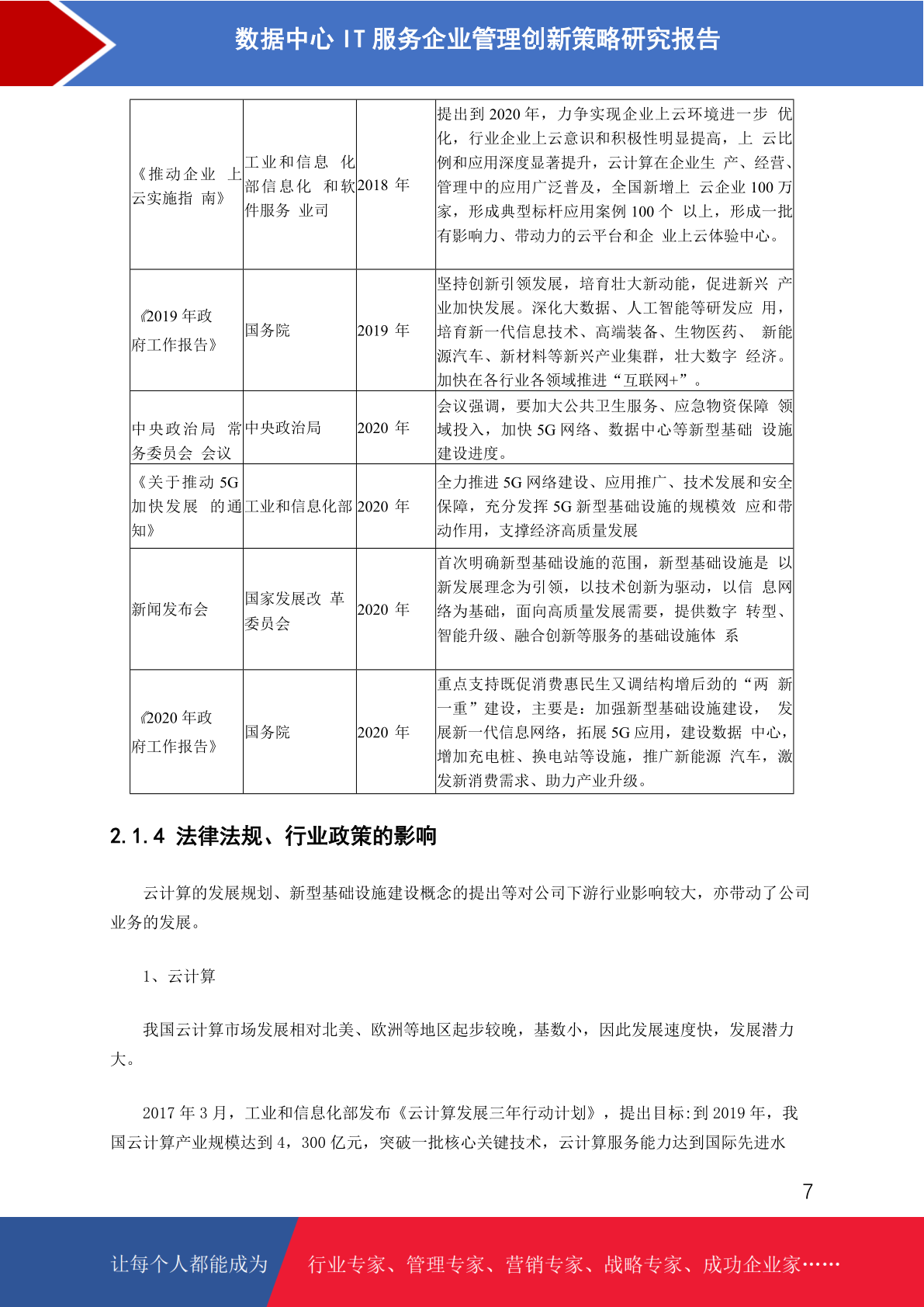 数据中心 IT 服务企业管理创新策略研究报告

| 《推动企业 上云实施指 南》 | 工业和信息 化部信息化 和软件服务 业司 | 2018 年 | 提出到 2020 年，力争实现企业上云环境进一步 优化，行业企业上云意识和积极性明显提高，上 云比例和应用深度显著提升，云计算在企业生 产、经营、管理中的应用广泛普及，全国新增上 云企业 100 万家，形成典型标杆应用案例 100 个 以上，形成一批有影响力、带动力的云平台和企 业上云体验中心。 |
|---|---|---|---|
| 《2019 年政府工作报告》 | 国务院 | 2019 年 | 坚持创新引领发展，培育壮大新动能，促进新兴 产业加快发展。深化大数据、人工智能等研发应 用，培育新一代信息技术、高端装备、生物医药、 新能源汽车、新材料等新兴产业集群，壮大数字 经济。加快在各行业各领域推进“互联网+”。 |
| 中央政治局 常务委员会 会议 | 中央政治局 | 2020 年 | 会议强调，要加大公共卫生服务、应急物资保障 领域投入，加快 5G 网络、数据中心等新型基础 设施建设进度。 |
| 《关于推动 5G 加快发展 的通知》 | 工业和信息化部 | 2020 年 | 全力推进 5G 网络建设、应用推广、技术发展和安全保障，充分发挥 5G 新型基础设施的规模效 应和带动作用，支撑经济高质量发展 |
| 新闻发布会 | 国家发展改 革委员会 | 2020 年 | 首次明确新型基础设施的范围，新型基础设施是 以新发展理念为引领，以技术创新为驱动，以信 息网络为基础，面向高质量发展需要，提供数字 转型、智能升级、融合创新等服务的基础设施体 系 |
| 《2020 年政府工作报告》 | 国务院 | 2020 年 | 重点支持既促消费惠民生又调结构增后劲的“两 新一重”建设，主要是：加强新型基础设施建设， 发展新一代信息网络，拓展 5G 应用，建设数据 中心，增加充电桩、换电站等设施，推广新能源 汽车，激发新消费需求、助力产业升级。 |

2.1.4 法律法规、行业政策的影响

云计算的发展规划、新型基础设施建设概念的提出等对公司下游行业影响较大，亦带动了公司业务的发展。

1、云计算

我国云计算市场发展相对北美、欧洲等地区起步较晚，基数小，因此发展速度快，发展潜力大。

2017 年 3 月，工业和信息化部发布《云计算发展三年行动计划》，提出目标:到 2019 年，我国云计算产业规模达到 4，300 亿元，突破一批核心关键技术，云计算服务能力达到国际先进水

7

让每个人都能成为 行业专家、管理专家、营销专家、战略专家、成功企业家……